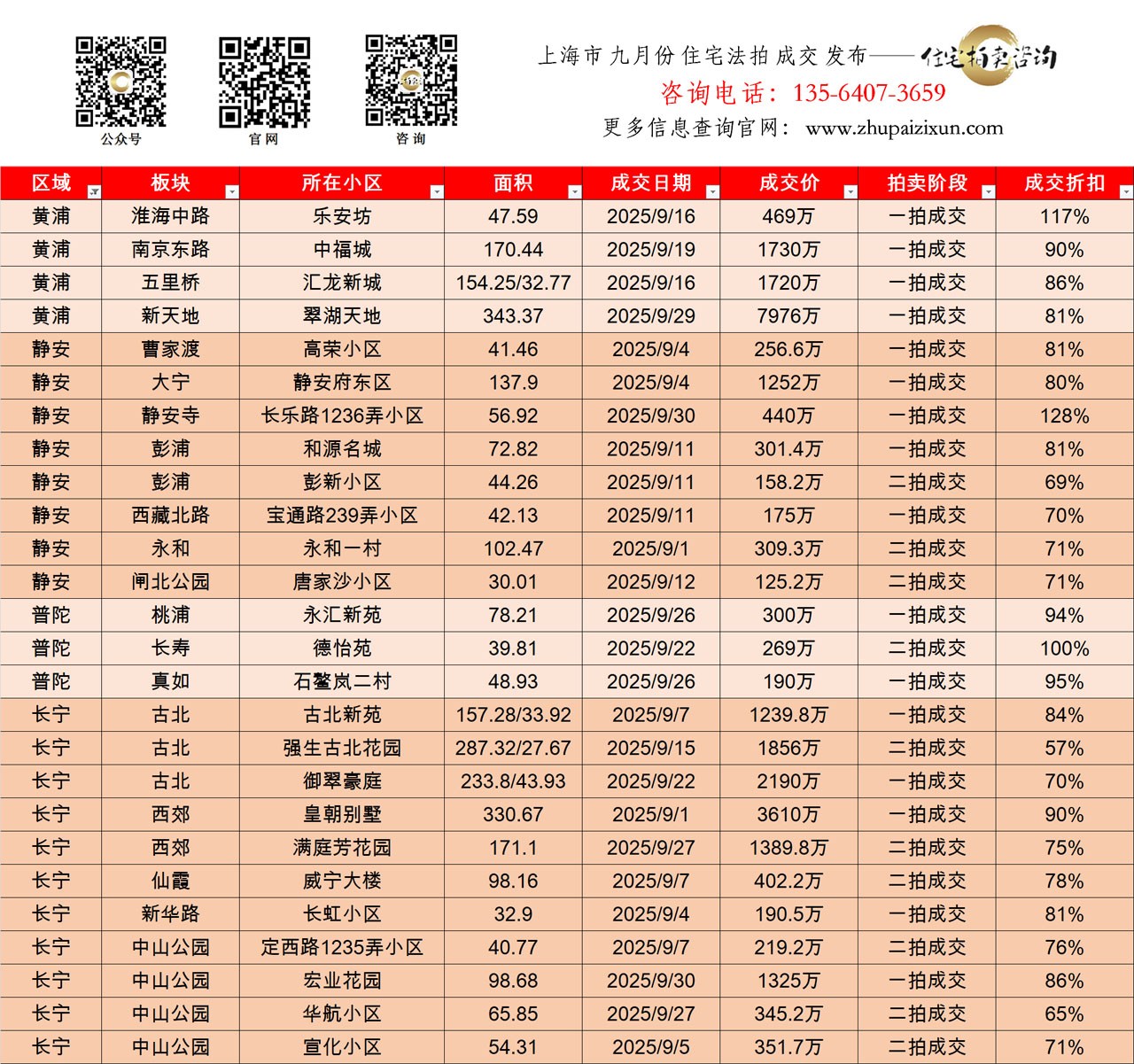 公众号

官网

咨询

上海市九月份住宅法拍成交发布——住宅拍卖咨询

咨询电话：135-6407-3659

更多信息查询官网：www.zhupaizixun.com

| 区域 | 板块 | 所在小区 | 面积 | 成交日期 | 成交价 | 拍卖阶段 | 成交折扣 |
|---|---|---|---|---|---|---|---|
| 黄浦 | 淮海中路 | 乐安坊 | 47.59 | 2025/9/16 | 469万 | 一拍成交 | 117% |
| 黄浦 | 南京东路 | 中福城 | 170.44 | 2025/9/19 | 1730万 | 一拍成交 | 90% |
| 黄浦 | 五里桥 | 汇龙新城 | 154.25/32.77 | 2025/9/16 | 1720万 | 一拍成交 | 86% |
| 黄浦 | 新天地 | 翠湖天地 | 343.37 | 2025/9/29 | 7976万 | 一拍成交 | 81% |
| 静安 | 曹家渡 | 高荣小区 | 41.46 | 2025/9/4 | 256.6万 | 一拍成交 | 81% |
| 静安 | 大宁 | 静安府东区 | 137.9 | 2025/9/4 | 1252万 | 一拍成交 | 80% |
| 静安 | 静安寺 | 长乐路1236弄小区 | 56.92 | 2025/9/30 | 440万 | 一拍成交 | 128% |
| 静安 | 彭浦 | 和源名城 | 72.82 | 2025/9/11 | 301.4万 | 一拍成交 | 81% |
| 静安 | 彭浦 | 彭新小区 | 44.26 | 2025/9/11 | 158.2万 | 二拍成交 | 69% |
| 静安 | 西藏北路 | 宝通路239弄小区 | 42.13 | 2025/9/11 | 175万 | 一拍成交 | 70% |
| 静安 | 永和 | 永和一村 | 102.47 | 2025/9/1 | 309.3万 | 二拍成交 | 71% |
| 静安 | 闸北公园 | 唐家沙小区 | 30.01 | 2025/9/12 | 125.2万 | 二拍成交 | 71% |
| 普陀 | 桃浦 | 永汇新苑 | 78.21 | 2025/9/26 | 300万 | 一拍成交 | 94% |
| 普陀 | 长寿 | 德怡苑 | 39.81 | 2025/9/22 | 269万 | 二拍成交 | 100% |
| 普陀 | 真如 | 石鳌岚二村 | 48.93 | 2025/9/26 | 190万 | 一拍成交 | 95% |
| 长宁 | 古北 | 古北新苑 | 157.28/33.92 | 2025/9/7 | 1239.8万 | 一拍成交 | 84% |
| 长宁 | 古北 | 强生古北花园 | 287.32/27.67 | 2025/9/15 | 1856万 | 二拍成交 | 57% |
| 长宁 | 古北 | 御翠豪庭 | 233.8/43.93 | 2025/9/22 | 2190万 | 一拍成交 | 70% |
| 长宁 | 西郊 | 皇朝别墅 | 330.67 | 2025/9/1 | 3610万 | 一拍成交 | 90% |
| 长宁 | 西郊 | 满庭芳花园 | 171.1 | 2025/9/27 | 1389.8万 | 二拍成交 | 75% |
| 长宁 | 仙霞 | 威宁大楼 | 98.16 | 2025/9/7 | 402.2万 | 二拍成交 | 78% |
| 长宁 | 新华路 | 长虹小区 | 32.9 | 2025/9/4 | 190.5万 | 一拍成交 | 81% |
| 长宁 | 中山公园 | 定西路1235弄小区 | 40.77 | 2025/9/7 | 219.2万 | 二拍成交 | 76% |
| 长宁 | 中山公园 | 宏业花园 | 98.68 | 2025/9/30 | 1325万 | 一拍成交 | 86% |
| 长宁 | 中山公园 | 华航小区 | 65.85 | 2025/9/27 | 345.2万 | 二拍成交 | 65% |
| 长宁 | 中山公园 | 宣化小区 | 54.31 | 2025/9/5 | 351.7万 | 二拍成交 | 71% |